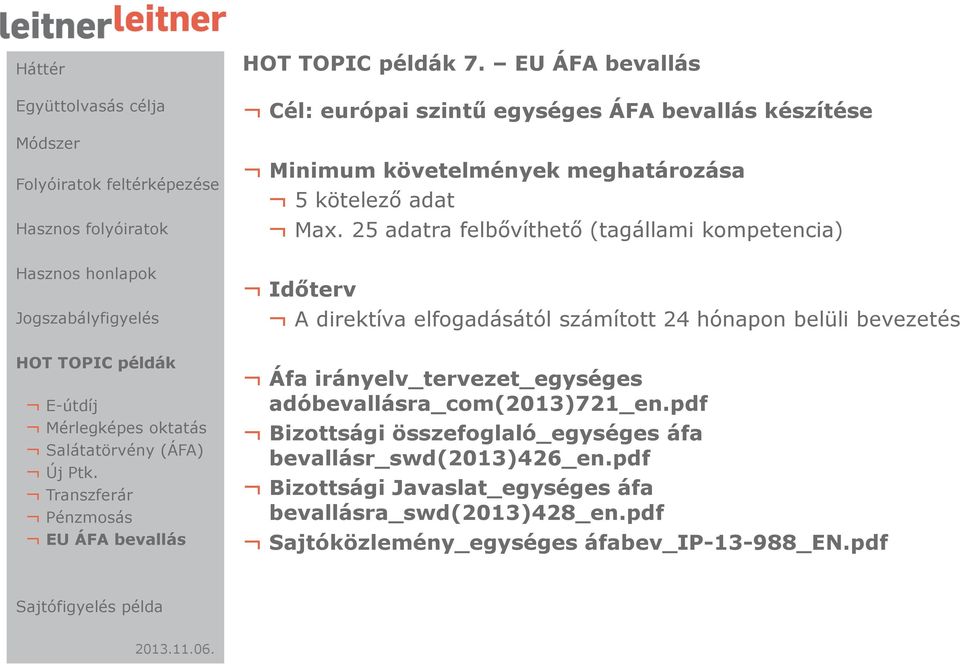 leitnerleitner

Háttér

Együttolvasás célja

Módszer

Folyóiratok feltérképezése

Hasznos folyóiratok

Hasznos honlapok

Jogszabályfigyelés

HOT TOPIC példák

¬ E-útdíj
¬ Mérlegképes oktatás
¬ Salátatörvény (ÁFA)
¬ Új Ptk.
¬ Transzferár
¬ Pénzmosás
¬ EU ÁFA bevallás

Sajtófigyelés példa

2013.11.06.

HOT TOPIC példák 7. – EU ÁFA bevallás

¬ Cél: európai szintű egységes ÁFA bevallás készítése

¬ Minimum követelmények meghatározása
¬ 5 kötelező adat
¬ Max. 25 adatra felbővíthető (tagállami kompetencia)

¬ Időterv
¬ A direktíva elfogadásától számított 24 hónapon belüli bevezetés

¬ Áfa irányelv_tervezet_egységes adóbevallásra_com(2013)721_en.pdf
¬ Bizottsági összefoglaló_egységes áfa bevallásr_swd(2013)426_en.pdf
¬ Bizottsági Javaslat_egységes áfa bevallásra_swd(2013)428_en.pdf
¬ Sajtóközlemény_egységes áfabev_IP-13-988_EN.pdf